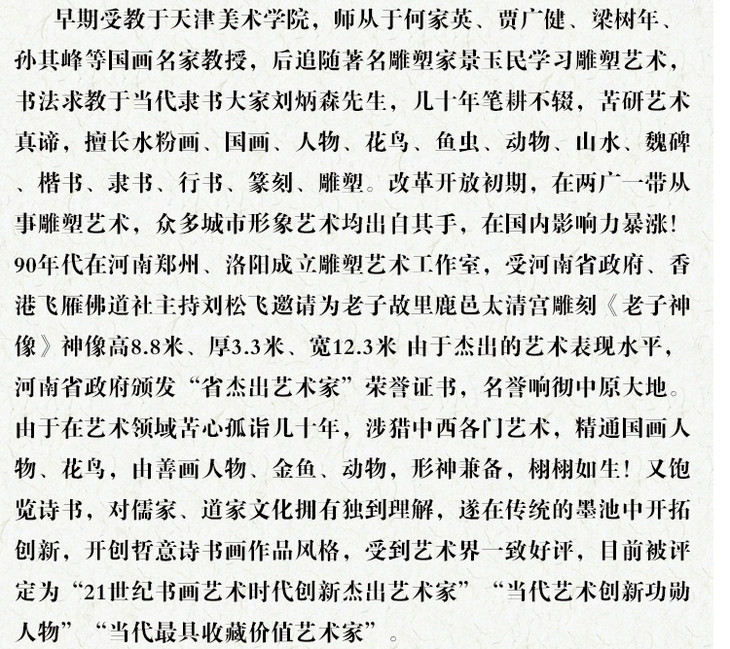 早期受教于天津美术学院，师从于何家英、贾广健、梁树年、孙其峰等国画名家教授，后追随著名雕塑家景玉民学习雕塑艺术，书法求教于当代隶书大家刘炳森先生，几十年笔耕不辍，苦研艺术真谛，擅长水粉画、国画、人物、花鸟、鱼虫、动物、山水、魏碑、楷书、隶书、行书、篆刻、雕塑。改革开放初期，在两广一带从事雕塑艺术，众多城市形象艺术均出自其手，在国内影响力暴涨！90年代在河南郑州、洛阳成立雕塑艺术工作室，受河南省政府、香港飞雁佛道社主持刘松飞邀请为老子故里鹿邑太清宫雕刻《老子神像》神像高8.8米、厚3.3米、宽12.3米 由于杰出的艺术表现水平，河南省政府颁发“省杰出艺术家”荣誉证书，名誉响彻中原大地。由于在艺术领域苦心孤诣几十年，涉猎中西各门艺术，精通国画人物、花鸟，由善画人物、金鱼、动物，形神兼备，栩栩如生！又饱览诗书，对儒家、道家文化拥有独到理解，遂在传统的墨池中开拓创新，开创哲意诗书画作品风格，受到艺术界一致好评，目前被评定为“21世纪书画艺术时代创新杰出艺术家”“当代艺术创新功勋人物”“当代最具收藏价值艺术家”。